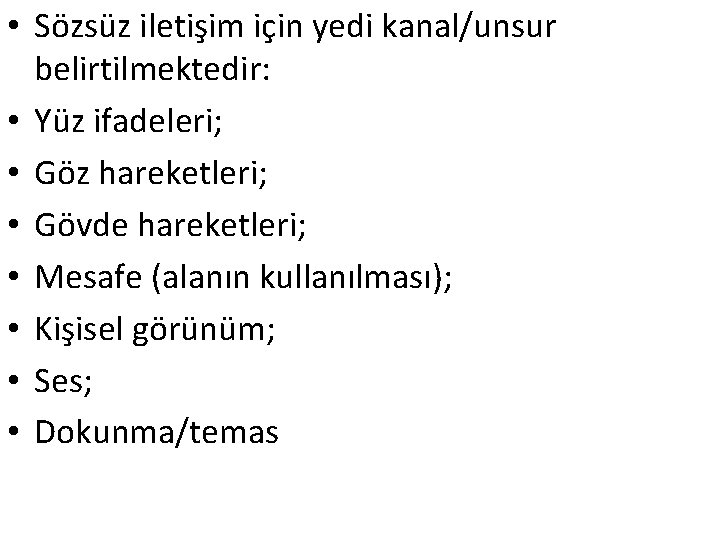 • Sözsüz iletişim için yedi kanal/unsur belirtilmektedir:
• Yüz ifadeleri;
• Göz hareketleri;
• Gövde hareketleri;
• Mesafe (alanın kullanılması);
• Kişisel görünüm;
• Ses;
• Dokunma/temas